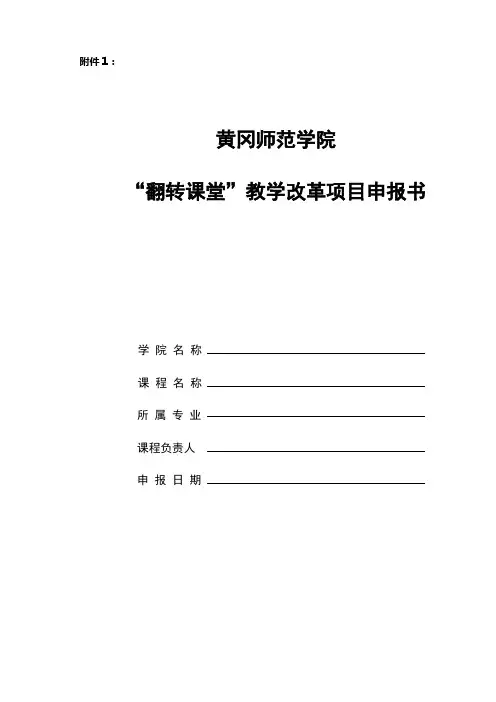 附件1：

黄冈师范学院

“翻转课堂”教学改革项目申报书

学院名称

课程名称

所属专业

课程负责人

申报日期